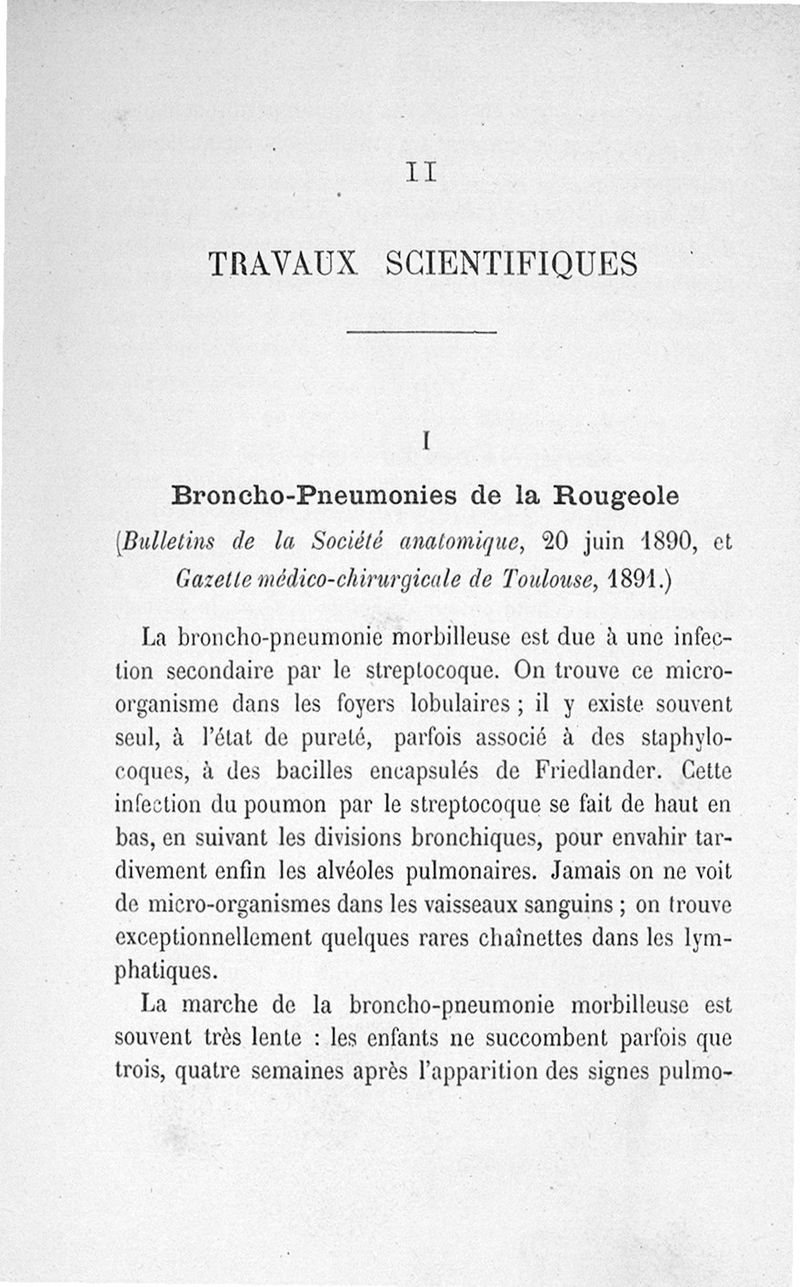 II

TRAVAUX SCIENTIFIQUES

I

Broncho-Pneumonies de la Rougeole

(Bulletins de la Société anatomique, 20 juin 1890, et Gazette médico-chirurgicale de Toulouse, 1891.)

La broncho-pneumonie morbilleuse est due à une infection secondaire par le streptocoque. On trouve ce micro-organisme dans les foyers lobulaires ; il y existe souvent seul, à l'état de pureté, parfois associé à des staphylocoques, à des bacilles encapsulés de Friedlander. Cette infection du poumon par le streptocoque se fait de haut en bas, en suivant les divisions bronchiques, pour envahir tardivement enfin les alvéoles pulmonaires. Jamais on ne voit de micro-organismes dans les vaisseaux sanguins ; on trouve exceptionnellement quelques rares chaînettes dans les lymphatiques.

La marche de la broncho-pneumonie morbilleuse est souvent très lente : les enfants ne succombent parfois que trois, quatre semaines après l'apparition des signes pulmo-